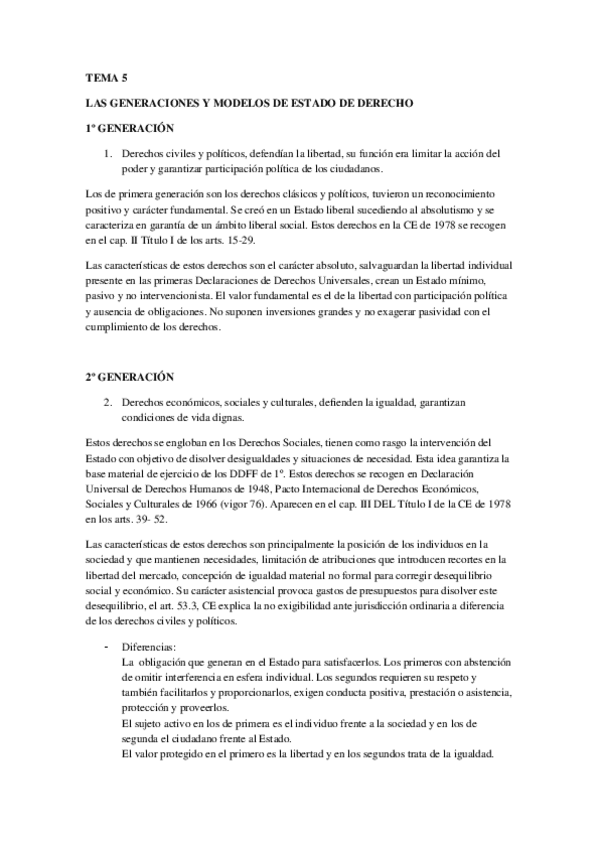 TEMA 5

LAS GENERACIONES Y MODELOS DE ESTADO DE DERECHO

1º GENERACIÓN

1. Derechos civiles y políticos, defendían la libertad, su función era limitar la acción del poder y garantizar participación política de los ciudadanos.

Los de primera generación son los derechos clásicos y políticos, tuvieron un reconocimiento positivo y carácter fundamental. Se creó en un Estado liberal sucediendo al absolutismo y se caracteriza en garantía de un ámbito liberal social. Estos derechos en la CE de 1978 se recogen en el cap. II Título I de los arts. 15-29.

Las características de estos derechos son el carácter absoluto, salvaguardan la libertad individual presente en las primeras Declaraciones de Derechos Universales, crean un Estado mínimo, pasivo y no intervencionista. El valor fundamental es el de la libertad con participación política y ausencia de obligaciones. No suponen inversiones grandes y no exagerar pasividad con el cumplimiento de los derechos.

2º GENERACIÓN

2. Derechos económicos, sociales y culturales, defienden la igualdad, garantizan condiciones de vida dignas.

Estos derechos se engloban en los Derechos Sociales, tienen como rasgo la intervención del Estado con objetivo de disolver desigualdades y situaciones de necesidad. Esta idea garantiza la base material de ejercicio de los DDFF de 1º. Estos derechos se recogen en Declaración Universal de Derechos Humanos de 1948, Pacto Internacional de Derechos Económicos, Sociales y Culturales de 1966 (vigor 76). Aparecen en el cap. III DEL Título I de la CE de 1978 en los arts. 39- 52.

Las características de estos derechos son principalmente la posición de los individuos en la sociedad y que mantienen necesidades, limitación de atribuciones que introducen recortes en la libertad del mercado, concepción de igualdad material no formal para corregir desequilibrio social y económico. Su carácter asistencial provoca gastos de presupuestos para disolver este desequilibrio, el art. 53.3, CE explica la no exigibilidad ante jurisdicción ordinaria a diferencia de los derechos civiles y políticos.

- Diferencias:
La obligación que generan en el Estado para satisfacerlos. Los primeros con abstención de omitir interferencia en esfera individual. Los segundos requieren su respeto y también facilitarlos y proporcionarlos, exigen conducta positiva, prestación o asistencia, protección y proveerlos.
El sujeto activo en los de primera es el individuo frente a la sociedad y en los de segunda el ciudadano frente al Estado.
El valor protegido en el primero es la libertad y en los segundos trata de la igualdad.